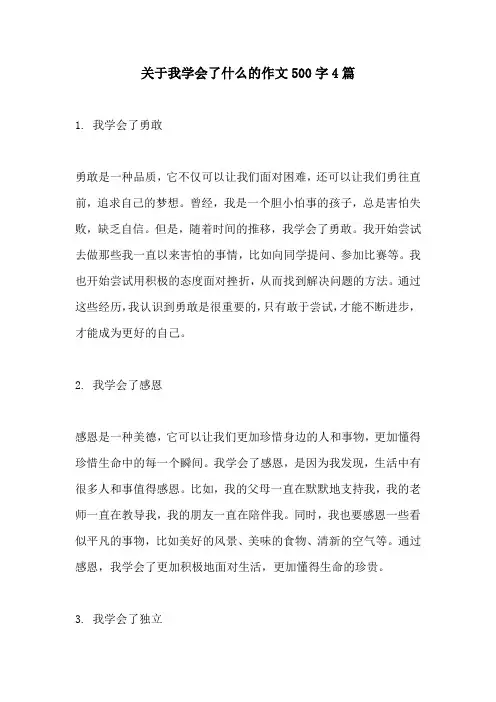 关于我学会了什么的作文500字4篇

1. 我学会了勇敢

勇敢是一种品质，它不仅可以让我们面对困难，还可以让我们勇往直前，追求自己的梦想。曾经，我是一个胆小怕事的孩子，总是害怕失败，缺乏自信。但是，随着时间的推移，我学会了勇敢。我开始尝试去做那些我一直以来害怕的事情，比如向同学提问、参加比赛等。我也开始尝试用积极的态度面对挫折，从而找到解决问题的方法。通过这些经历，我认识到勇敢是很重要的，只有敢于尝试，才能不断进步，才能成为更好的自己。

2. 我学会了感恩

感恩是一种美德，它可以让我们更加珍惜身边的人和事物，更加懂得珍惜生命中的每一个瞬间。我学会了感恩，是因为我发现，生活中有很多人和事值得感恩。比如，我的父母一直在默默地支持我，我的老师一直在教导我，我的朋友一直在陪伴我。同时，我也要感恩一些看似平凡的事物，比如美好的风景、美味的食物、清新的空气等。通过感恩，我学会了更加积极地面对生活，更加懂得生命的珍贵。

3. 我学会了独立